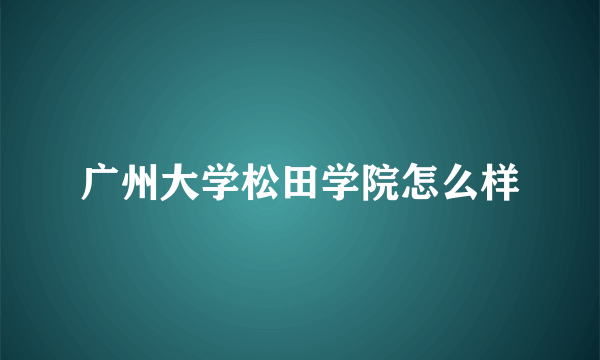 广州大学松田学院怎么样